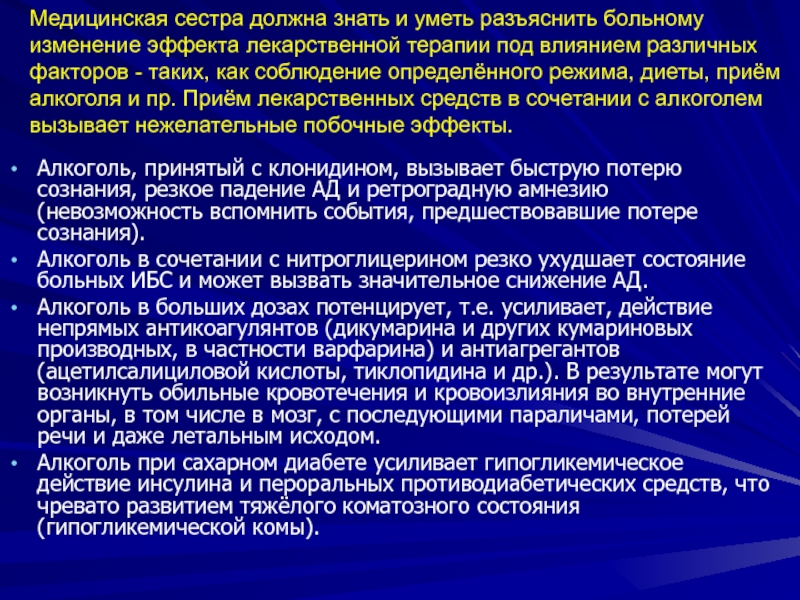 Медицинская сестра должна знать и уметь разъяснить больному изменение эффекта лекарственной терапии под влиянием различных факторов - таких, как соблюдение определённого режима, диеты, приём алкоголя и пр. Приём лекарственных средств в сочетании с алкоголем вызывает нежелательные побочные эффекты.

• Алкоголь, принятый с клонидином, вызывает быструю потерю сознания, резкое падение АД и ретроградную амнезию (невозможность вспомнить события, предшествовавшие потере сознания).
• Алкоголь в сочетании с нитроглицерином резко ухудшает состояние больных ИБС и может вызвать значительное снижение АД.
• Алкоголь в больших дозах потенцирует, т.е. усиливает, действие непрямых антикоагулянтов (дикумарина и других кумариновых производных, в частности варфарина) и антиагрегантов (ацетилсалициловой кислоты, тиклопидина и др.). В результате могут возникнуть обильные кровотечения и кровоизлияния во внутренние органы, в том числе в мозг, с последующими параличами, потерей речи и даже летальным исходом.
• Алкоголь при сахарном диабете усиливает гипогликемическое действие инсулина и пероральных противодиабетических средств, что чревато развитием тяжёлого коматозного состояния (гипогликемической комы).